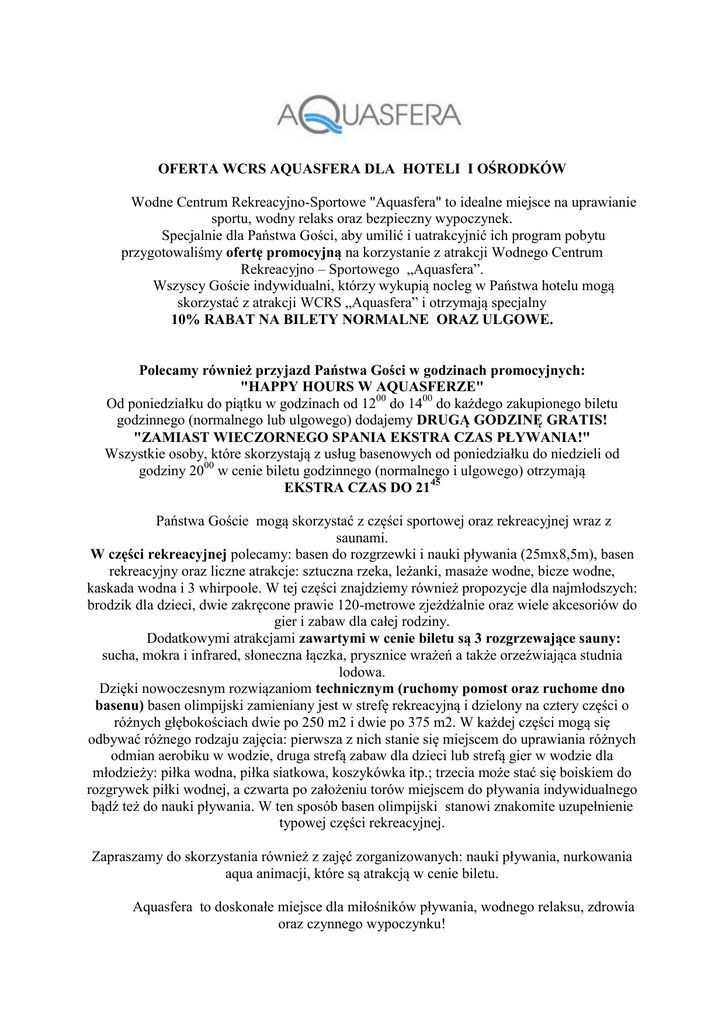 AQUASFERA

OFERTA WCRS AQUASFERA DLA HOTELI I OŚRODKÓW

Wodne Centrum Rekreacyjno-Sportowe "Aquasfera" to idealne miejsce na uprawianie sportu, wodny relaks oraz bezpieczny wypoczynek.
Specjalnie dla Państwa Gości, aby umilić i uatrakcyjnić ich program pobytu przygotowaliśmy ofertę promocyjną na korzystanie z atrakcji Wodnego Centrum Rekreacyjno – Sportowego „Aquasfera”.
Wszyscy Goście indywidualni, którzy wykupią nocleg w Państwa hotelu mogą skorzystać z atrakcji WCRS „Aquasfera” i otrzymają specjalny
10% RABAT NA BILETY NORMALNE ORAZ ULGOWE.

Polecamy również przyjazd Państwa Gości w godzinach promocyjnych:
"HAPPY HOURS W AQUASFERZE"
Od poniedziałku do piątku w godzinach od $12^{00}$ do $14^{00}$ do każdego zakupionego biletu godzinnego (normalnego lub ulgowego) dodajemy DRUGĄ GODZINĘ GRATIS!
"ZAMIAST WIECZORNEGO SPANIA EKSTRA CZAS PŁYWANIA!"
Wszystkie osoby, które skorzystają z usług basenowych od poniedziałku do niedzieli od godziny $20^{00}$ w cenie biletu godzinnego (normalnego i ulgowego) otrzymają
EKSTRA CZAS DO $21^{45}$

Państwa Goście mogą skorzystać z części sportowej oraz rekreacyjnej wraz z saunami.
W części rekreacyjnej polecamy: basen do rozgrzewki i nauki pływania (25mx8,5m), basen rekreacyjny oraz liczne atrakcje: sztuczna rzeka, leżanki, masaże wodne, bicze wodne, kaskada wodna i 3 whirpoole. W tej części znajdziemy również propozycje dla najmłodszych: brodzik dla dzieci, dwie zakręcone prawie 120-metrowe zjeżdżalnie oraz wiele akcesoriów do gier i zabaw dla całej rodziny.
Dodatkowymi atrakcjami zawartymi w cenie biletu są 3 rozgrzewające sauny: sucha, mokra i infrared, słoneczna łączka, prysznice wrażeń a także orzeźwiająca studnia lodowa.
Dzięki nowoczesnym rozwiązaniom technicznym (ruchomy pomost oraz ruchome dno basenu) basen olimpijski zamieniany jest w strefę rekreacyjną i dzielony na cztery części o różnych głębokościach dwie po 250 m2 i dwie po 375 m2. W każdej części mogą się odbywać różnego rodzaju zajęcia: pierwsza z nich stanie się miejscem do uprawiania różnych odmian aerobiku w wodzie, druga strefą zabaw dla dzieci lub strefą gier w wodzie dla młodzieży: piłka wodna, piłka siatkowa, koszykówka itp.; trzecia może stać się boiskiem do rozgrywek piłki wodnej, a czwarta po założeniu torów miejscem do pływania indywidualnego bądź też do nauki pływania. W ten sposób basen olimpijski stanowi znakomite uzupełnienie typowej części rekreacyjnej.

Zapraszamy do skorzystania również z zajęć zorganizowanych: nauki pływania, nurkowania aqua animacji, które są atrakcją w cenie biletu.

Aquasfera to doskonałe miejsce dla miłośników pływania, wodnego relaksu, zdrowia oraz czynnego wypoczynku!